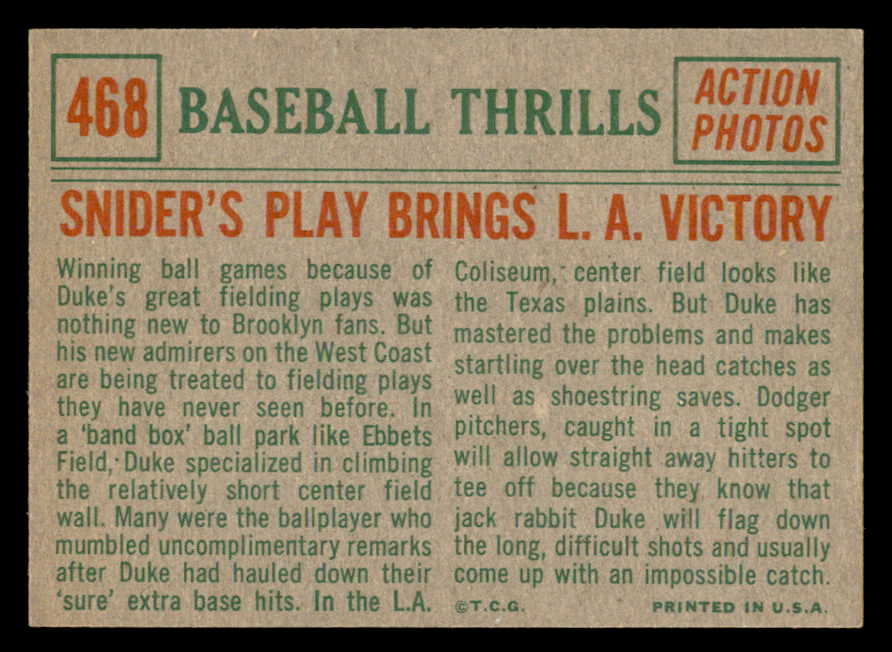 468 BASEBALL THRILLS

ACTION PHOTOS

SNIDER'S PLAY BRINGS L. A. VICTORY

Winning ball games because of Duke's great fielding plays was nothing new to Brooklyn fans. But his new admirers on the West Coast are being treated to fielding plays they have never seen before. In a 'band box' ball park like Ebbets Field, Duke specialized in climbing the relatively short center field wall. Many were the ballplayer who mumbled uncomplimentary remarks after Duke had hauled down their 'sure' extra base hits. In the L.A. Coliseum, center field looks like the Texas plains. But Duke has mastered the problems and makes startling over the head catches as well as shoestring saves. Dodger pitchers, caught in a tight spot will allow straight away hitters to tee off because they know that jack rabbit Duke will flag down the long, difficult shots and usually come up with an impossible catch.

©T.C.G.

PRINTED IN U.S.A.